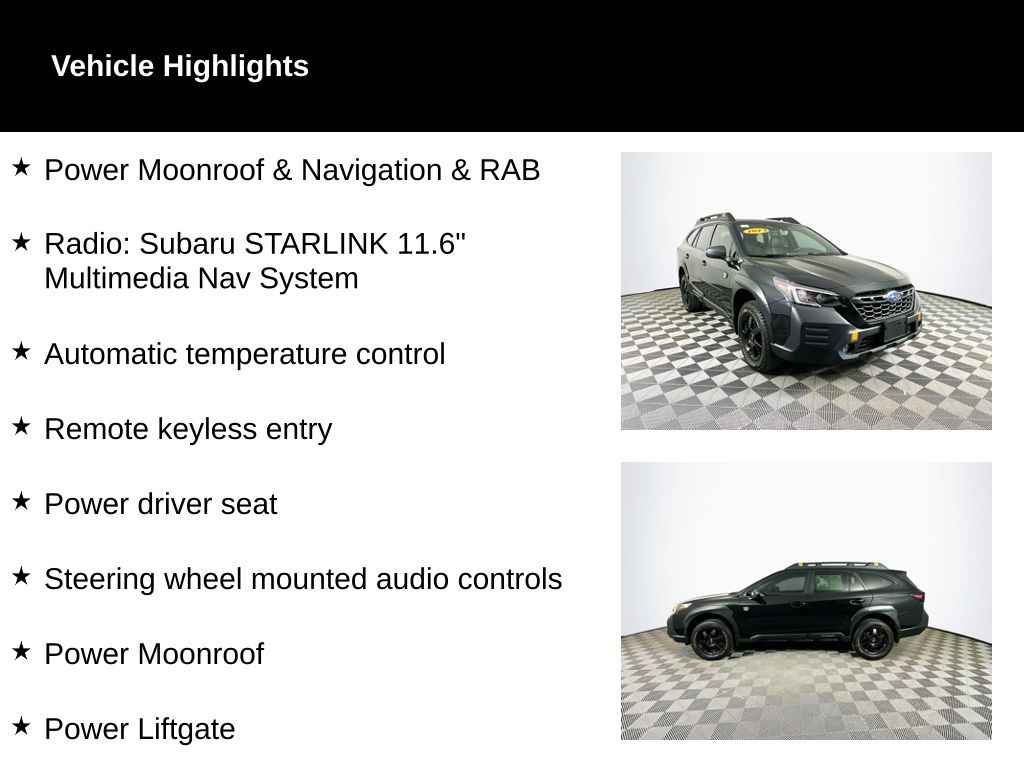 Vehicle Highlights

★ Power Moonroof & Navigation & RAB

★ Radio: Subaru STARLINK 11.6" Multimedia Nav System

★ Automatic temperature control

★ Remote keyless entry

★ Power driver seat

★ Steering wheel mounted audio controls

★ Power Moonroof

★ Power Liftgate